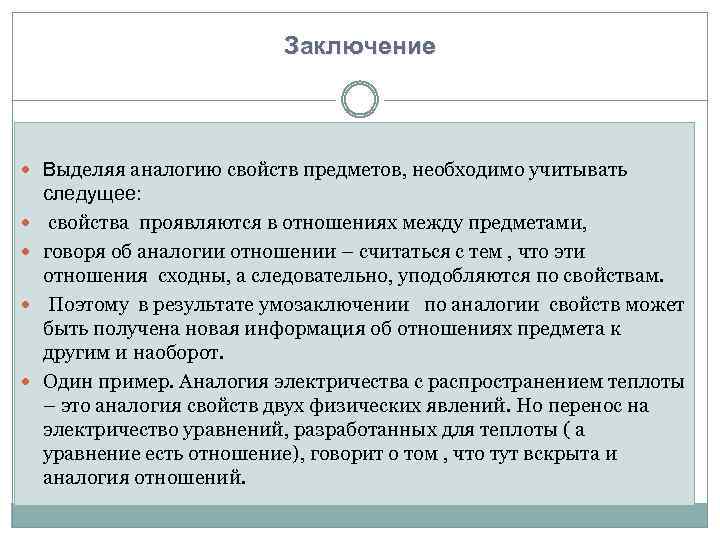 Заключение

Выделяя аналогию свойств предметов, необходимо учитывать следущее:

свойства проявляются в отношениях между предметами,

говоря об аналогии отношении – считаться с тем , что эти отношения сходны, а следовательно, уподобляются по свойствам.

Поэтому в результате умозаключении по аналогии свойств может быть получена новая информация об отношениях предмета к другим и наоборот.

Один пример. Аналогия электричества с распространением теплоты – это аналогия свойств двух физических явлений. Но перенос на электричество уравнений, разработанных для теплоты ( а уравнение есть отношение), говорит о том , что тут вскрыта и аналогия отношений.